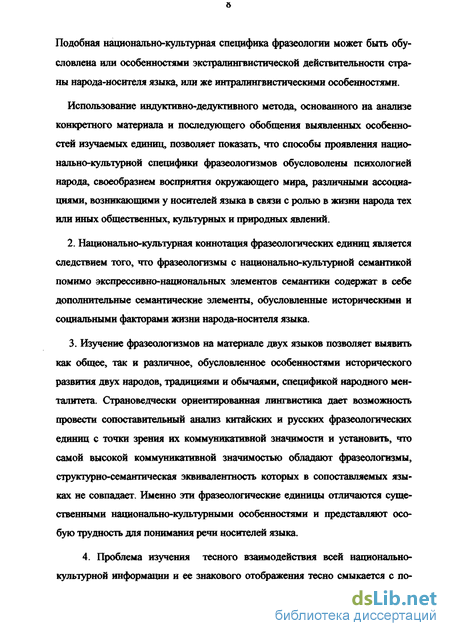 8

Подобная национально-культурная специфика фразеологии может быть обусловлена или особенностями экстралингвистической действительности страны народа-носителя языка, или же интралингвистическими особенностями.

Использование индуктивно-дедуктивного метода, основанного на анализе конкретного материала и последующего обобщения выявленных особенностей изучаемых единиц, позволяет показать, что способы проявления национально-культурной специфики фразеологизмов обусловлены психологией народа, своеобразием восприятия окружающего мира, различными ассоциациями, возникающими у носителей языка в связи с ролью в жизни народа тех или иных общественных, культурных и природных явлений.

2. Национально-культурная коннотация фразеологических единиц является следствием того, что фразеологизмы с национально-культурной семантикой помимо экспрессивно-национальных элементов семантики содержат в себе дополнительные семантические элементы, обусловленные историческими и социальными факторами жизни народа-носителя языка.

3. Изучение фразеологизмов на материале двух языков позволяет выявить как общее, так и различное, обусловленное особенностями исторического развития двух народов, традициями и обычаями, спецификой народного менталитета. Страноведчески ориентированная лингвистика дает возможность провести сопоставительный анализ китайских и русских фразеологических единиц с точки зрения их коммуникативной значимости и установить, что самой высокой коммуникативной значимостью обладают фразеологизмы, структурно-семантическая эквивалентность которых в сопоставляемых языках не совпадает. Именно эти фразеологические единицы отличаются существенными национально-культурными особенностями и представляют особую трудность для понимания речи носителей языка.

4. Проблема изучения тесного взаимодействия всей национально-культурной информации и ее знакового отображения тесно смыкается с по-

dsLib.net
библиотека диссертаций